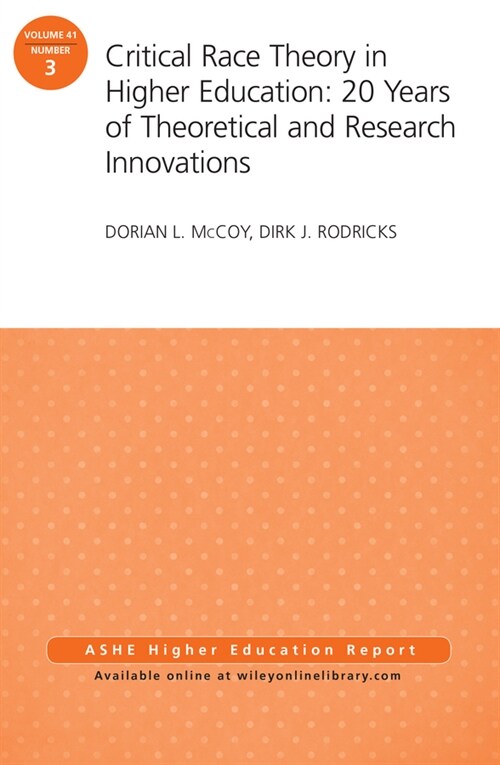 VOLUME 41
NUMBER
3

Critical Race Theory in Higher Education: 20 Years of Theoretical and Research Innovations

DORIAN L. McCOY, DIRK J. RODRICKS

ASHE Higher Education Report

Available online at wileyonlinelibrary.com